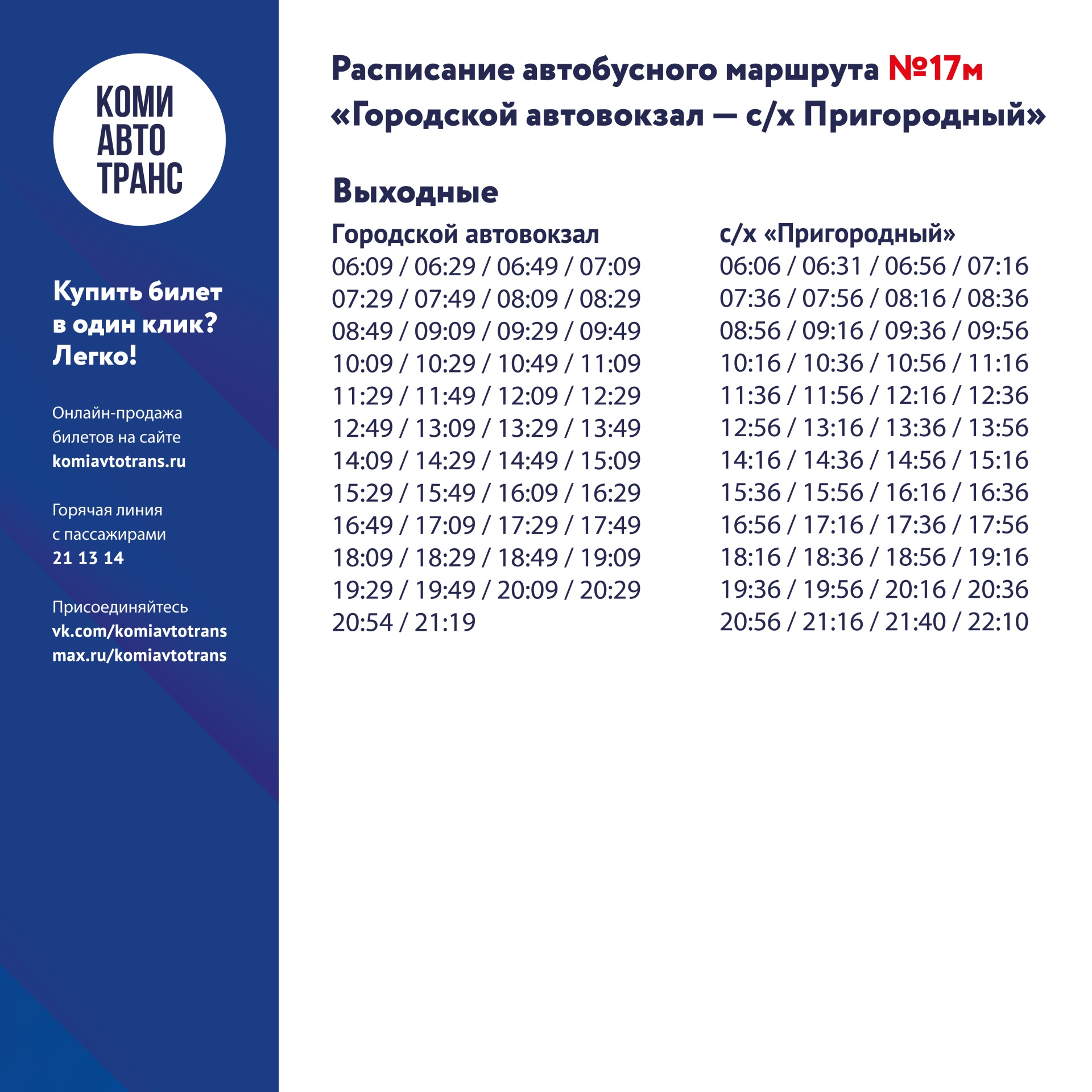 КОМИ
АВТО
ТРАНС

Купить билет в один клик? Легко!

Онлайн-продажа билетов на сайте
komiavtotrans.ru

Горячая линия с пассажирами
21 13 14

Присоединяйтесь
vk.com/komiavtotrans
max.ru/komiavtotrans

Расписание автобусного маршрута №17м
«Городской автовокзал — с/х Пригородный»

Выходные

Городской автовокзал
06:09 / 06:29 / 06:49 / 07:09
07:29 / 07:49 / 08:09 / 08:29
08:49 / 09:09 / 09:29 / 09:49
10:09 / 10:29 / 10:49 / 11:09
11:29 / 11:49 / 12:09 / 12:29
12:49 / 13:09 / 13:29 / 13:49
14:09 / 14:29 / 14:49 / 15:09
15:29 / 15:49 / 16:09 / 16:29
16:49 / 17:09 / 17:29 / 17:49
18:09 / 18:29 / 18:49 / 19:09
19:29 / 19:49 / 20:09 / 20:29
20:54 / 21:19

с/х «Пригородный»
06:06 / 06:31 / 06:56 / 07:16
07:36 / 07:56 / 08:16 / 08:36
08:56 / 09:16 / 09:36 / 09:56
10:16 / 10:36 / 10:56 / 11:16
11:36 / 11:56 / 12:16 / 12:36
12:56 / 13:16 / 13:36 / 13:56
14:16 / 14:36 / 14:56 / 15:16
15:36 / 15:56 / 16:16 / 16:36
16:56 / 17:16 / 17:36 / 17:56
18:16 / 18:36 / 18:56 / 19:16
19:36 / 19:56 / 20:16 / 20:36
20:56 / 21:16 / 21:40 / 22:10